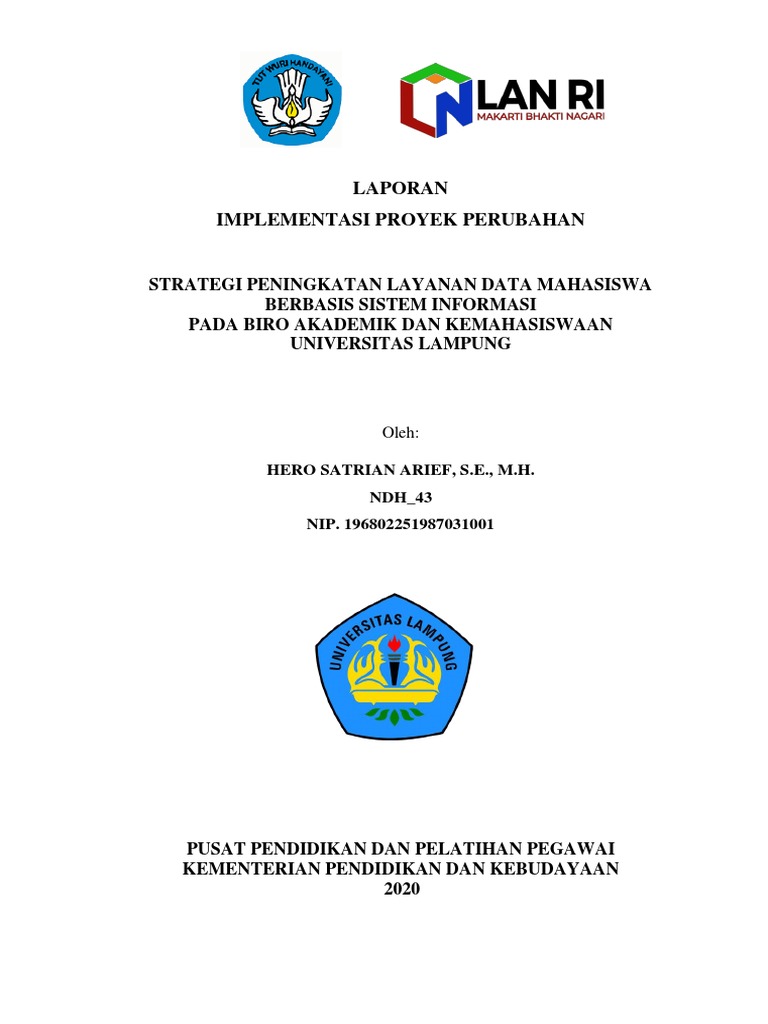 TUT WURI HANDAYANI

LAN RI
MAKARTI BHAKTI NAGARI

LAPORAN
IMPLEMENTASI PROYEK PERUBAHAN

STRATEGI PENINGKATAN LAYANAN DATA MAHASISWA BERBASIS SISTEM INFORMASI
PADA BIRO AKADEMIK DAN KEMAHASISWAAN
UNIVERSITAS LAMPUNG

Oleh:
HERO SATRIAN ARIEF, S.E., M.H.
NDH_43
NIP. 196802251987031001

UNIVERSITAS LAMPUNG

PUSAT PENDIDIKAN DAN PELATIHAN PEGAWAI
KEMENTERIAN PENDIDIKAN DAN KEBUDAYAAN
2020